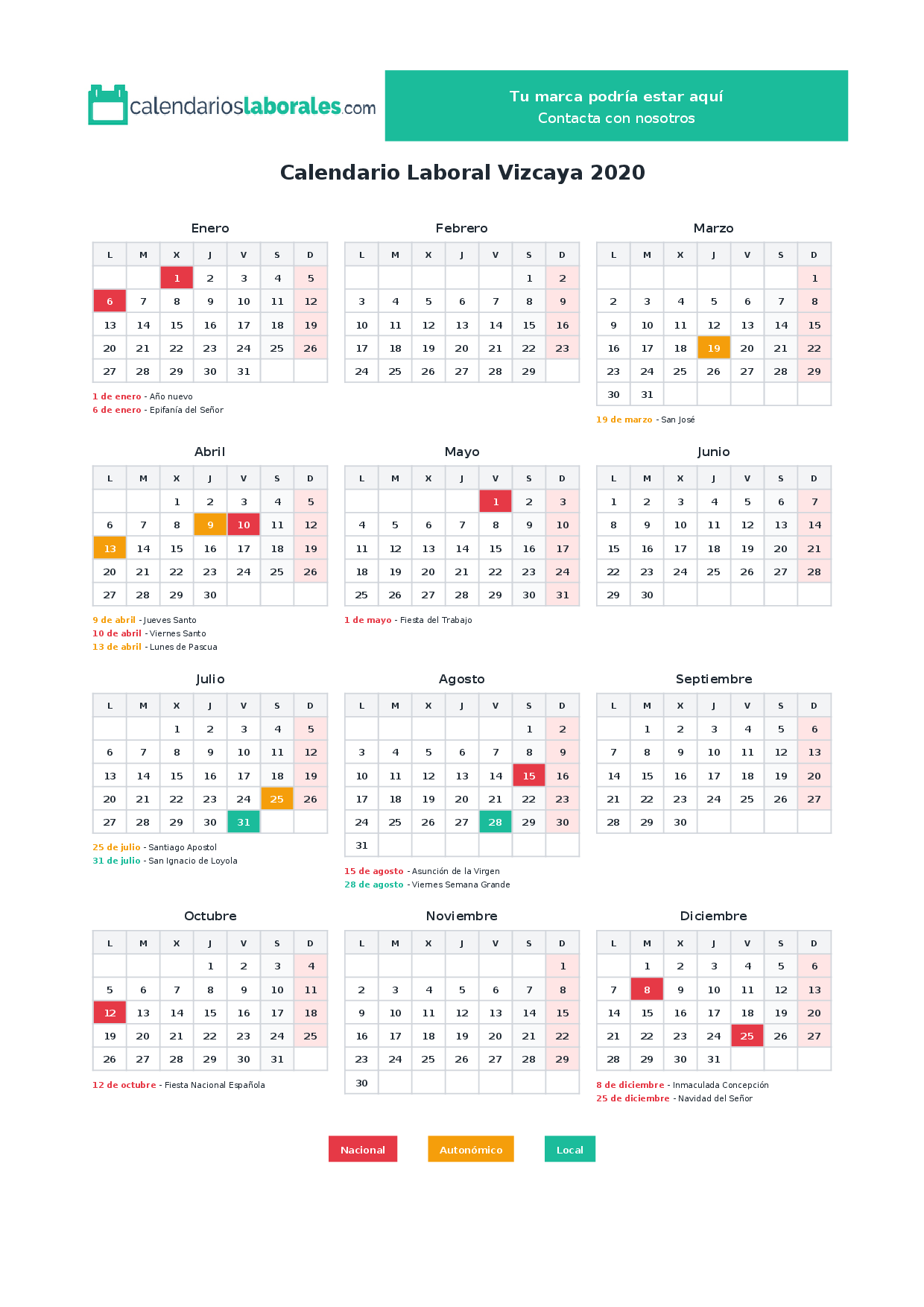 calendarioslaborales.com

Tu marca podría estar aquí
Contacta con nosotros

Calendario Laboral Vizcaya 2020

Enero

| L | M | X | J | V | S | D |
|---|---|---|---|---|---|---|
|  |  | 1 | 2 | 3 | 4 | 5 |
| 6 | 7 | 8 | 9 | 10 | 11 | 12 |
| 13 | 14 | 15 | 16 | 17 | 18 | 19 |
| 20 | 21 | 22 | 23 | 24 | 25 | 26 |
| 27 | 28 | 29 | 30 | 31 |  |  |

1 de enero - Año nuevo
6 de enero - Epifanía del Señor

Febrero

| L | M | X | J | V | S | D |
|---|---|---|---|---|---|---|
|  |  |  |  |  | 1 | 2 |
| 3 | 4 | 5 | 6 | 7 | 8 | 9 |
| 10 | 11 | 12 | 13 | 14 | 15 | 16 |
| 17 | 18 | 19 | 20 | 21 | 22 | 23 |
| 24 | 25 | 26 | 27 | 28 | 29 |  |

Marzo

| L | M | X | J | V | S | D |
|---|---|---|---|---|---|---|
|  |  |  |  |  |  | 1 |
| 2 | 3 | 4 | 5 | 6 | 7 | 8 |
| 9 | 10 | 11 | 12 | 13 | 14 | 15 |
| 16 | 17 | 18 | 19 | 20 | 21 | 22 |
| 23 | 24 | 25 | 26 | 27 | 28 | 29 |
| 30 | 31 |  |  |  |  |  |

19 de marzo - San José

Abril

| L | M | X | J | V | S | D |
|---|---|---|---|---|---|---|
|  |  | 1 | 2 | 3 | 4 | 5 |
| 6 | 7 | 8 | 9 | 10 | 11 | 12 |
| 13 | 14 | 15 | 16 | 17 | 18 | 19 |
| 20 | 21 | 22 | 23 | 24 | 25 | 26 |
| 27 | 28 | 29 | 30 |  |  |  |

9 de abril - Jueves Santo
10 de abril - Viernes Santo
13 de abril - Lunes de Pascua

Mayo

| L | M | X | J | V | S | D |
|---|---|---|---|---|---|---|
|  |  |  |  | 1 | 2 | 3 |
| 4 | 5 | 6 | 7 | 8 | 9 | 10 |
| 11 | 12 | 13 | 14 | 15 | 16 | 17 |
| 18 | 19 | 20 | 21 | 22 | 23 | 24 |
| 25 | 26 | 27 | 28 | 29 | 30 | 31 |

1 de mayo - Fiesta del Trabajo

Junio

| L | M | X | J | V | S | D |
|---|---|---|---|---|---|---|
| 1 | 2 | 3 | 4 | 5 | 6 | 7 |
| 8 | 9 | 10 | 11 | 12 | 13 | 14 |
| 15 | 16 | 17 | 18 | 19 | 20 | 21 |
| 22 | 23 | 24 | 25 | 26 | 27 | 28 |
| 29 | 30 |  |  |  |  |  |

Julio

| L | M | X | J | V | S | D |
|---|---|---|---|---|---|---|
|  |  | 1 | 2 | 3 | 4 | 5 |
| 6 | 7 | 8 | 9 | 10 | 11 | 12 |
| 13 | 14 | 15 | 16 | 17 | 18 | 19 |
| 20 | 21 | 22 | 23 | 24 | 25 | 26 |
| 27 | 28 | 29 | 30 | 31 |  |  |

25 de julio - Santiago Apostol
31 de julio - San Ignacio de Loyola

Agosto

| L | M | X | J | V | S | D |
|---|---|---|---|---|---|---|
|  |  |  |  |  | 1 | 2 |
| 3 | 4 | 5 | 6 | 7 | 8 | 9 |
| 10 | 11 | 12 | 13 | 14 | 15 | 16 |
| 17 | 18 | 19 | 20 | 21 | 22 | 23 |
| 24 | 25 | 26 | 27 | 28 | 29 | 30 |
| 31 |  |  |  |  |  |  |

15 de agosto - Asunción de la Virgen
28 de agosto - Viernes Semana Grande

Septiembre

| L | M | X | J | V | S | D |
|---|---|---|---|---|---|---|
|  | 1 | 2 | 3 | 4 | 5 | 6 |
| 7 | 8 | 9 | 10 | 11 | 12 | 13 |
| 14 | 15 | 16 | 17 | 18 | 19 | 20 |
| 21 | 22 | 23 | 24 | 25 | 26 | 27 |
| 28 | 29 | 30 |  |  |  |  |

Octubre

| L | M | X | J | V | S | D |
|---|---|---|---|---|---|---|
|  |  |  | 1 | 2 | 3 | 4 |
| 5 | 6 | 7 | 8 | 9 | 10 | 11 |
| 12 | 13 | 14 | 15 | 16 | 17 | 18 |
| 19 | 20 | 21 | 22 | 23 | 24 | 25 |
| 26 | 27 | 28 | 29 | 30 | 31 |  |

12 de octubre - Fiesta Nacional Española

Noviembre

| L | M | X | J | V | S | D |
|---|---|---|---|---|---|---|
|  |  |  |  |  |  | 1 |
| 2 | 3 | 4 | 5 | 6 | 7 | 8 |
| 9 | 10 | 11 | 12 | 13 | 14 | 15 |
| 16 | 17 | 18 | 19 | 20 | 21 | 22 |
| 23 | 24 | 25 | 26 | 27 | 28 | 29 |
| 30 |  |  |  |  |  |  |

Diciembre

| L | M | X | J | V | S | D |
|---|---|---|---|---|---|---|
|  | 1 | 2 | 3 | 4 | 5 | 6 |
| 7 | 8 | 9 | 10 | 11 | 12 | 13 |
| 14 | 15 | 16 | 17 | 18 | 19 | 20 |
| 21 | 22 | 23 | 24 | 25 | 26 | 27 |
| 28 | 29 | 30 | 31 |  |  |  |

8 de diciembre - Inmaculada Concepción
25 de diciembre - Navidad del Señor

Nacional Autonómico Local